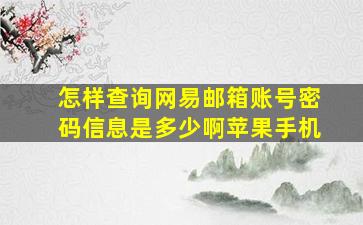 怎样查询网易邮箱账号密码信息是多少啊苹果手机